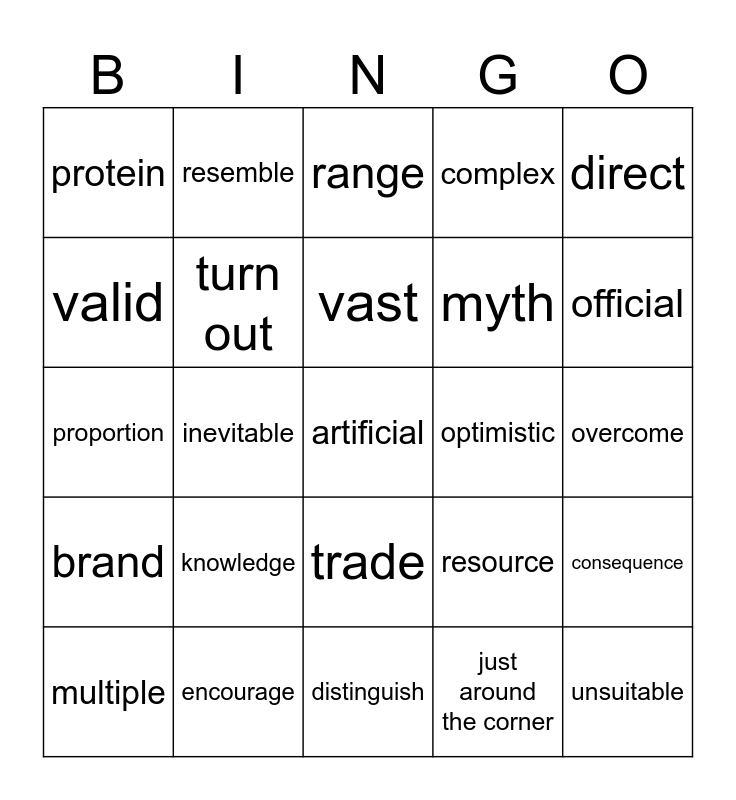 | B | I | N | G | O |
|---|---|---|---|---|
| protein | resemble | range | complex | direct |
| valid | turn out | vast | myth | official |
| proportion | inevitable | artificial | optimistic | overcome |
| brand | knowledge | trade | resource | consequence |
| multiple | encourage | distinguish | just around the corner | unsuitable |